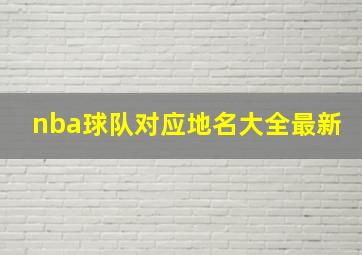 nba球队对应地名大全最新